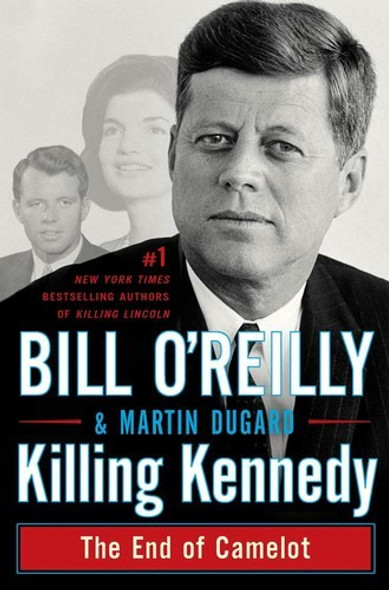 #1
NEW YORK TIMES
BESTSELLING AUTHORS
OF KILLING LINCOLN

BILL O'REILLY
& MARTIN DUGARD
Killing Kennedy
The End of Camelot